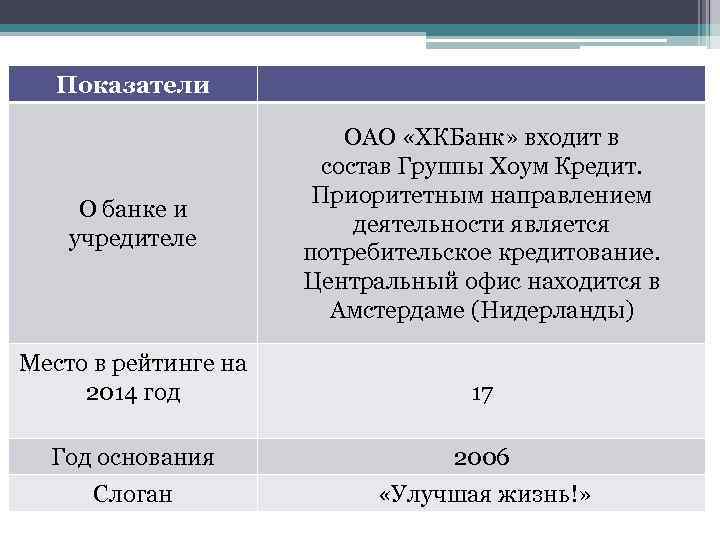 | Показатели | |
|---|---|
| О банке и учредителе | ОАО «ХКБанк» входит в состав Группы Хоум Кредит. Приоритетным направлением деятельности является потребительское кредитование. Центральный офис находится в Амстердаме (Нидерланды) |
| Место в рейтинге на 2014 год | 17 |
| Год основания | 2006 |
| Слоган | «Улучшая жизнь!» |